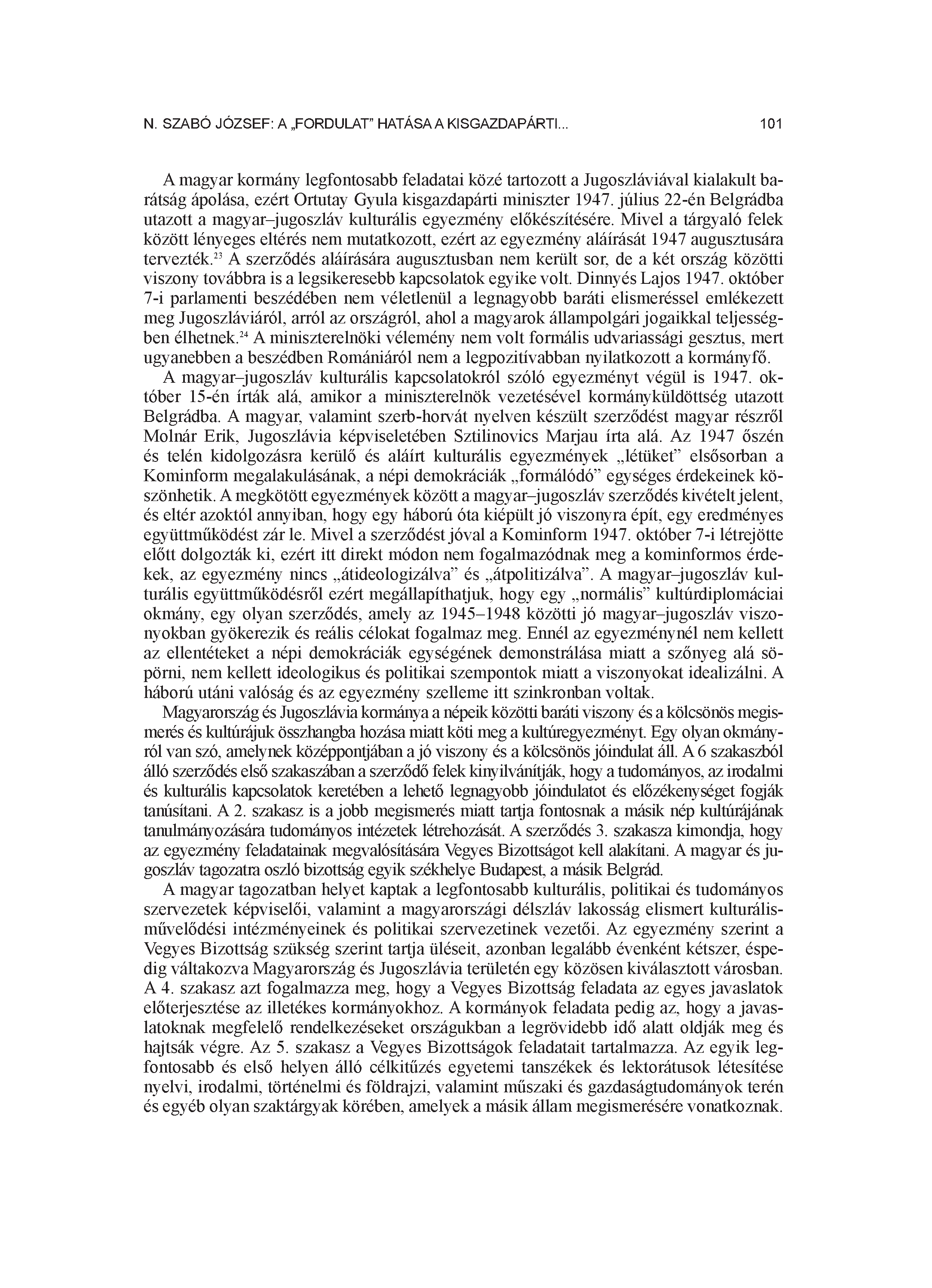 N. SZABÓ JÓZSEF: A „FORDULAT” HATÁSA A KISGAZDAPÁRTI... 101

A magyar kormány legfontosabb feladatai közé tartozott a Jugoszláviával kialakult barátság ápolása, ezért Ortutay Gyula kisgazdapárti miniszter 1947. július 22-én Belgrádba utazott a magyar–jugoszláv kulturális egyezmény előkészítésére. Mivel a tárgyaló felek között lényeges eltérés nem mutatkozott, ezért az egyezmény aláírását 1947 augusztusára tervezték.$^{23}$ A szerződés aláírására augusztusban nem került sor, de a két ország közötti viszony továbbra is a legsikeresebb kapcsolatok egyike volt. Dinnyés Lajos 1947. október 7-i parlamenti beszédében nem véletlenül a legnagyobb baráti elismeréssel emlékezett meg Jugoszláviáról, arról az országról, ahol a magyarok állampolgári jogaikkal teljességben élhetnek.$^{24}$ A miniszterelnöki vélemény nem volt formális udvariassági gesztus, mert ugyanebben a beszédben Romániáról nem a legpozitívabban nyilatkozott a kormányfő.

A magyar–jugoszláv kulturális kapcsolatokról szóló egyezményt végül is 1947. október 15-én írták alá, amikor a miniszterelnök vezetésével kormányküldöttség utazott Belgrádba. A magyar, valamint szerb-horvát nyelven készült szerződést magyar részről Molnár Erik, Jugoszlávia képviseletében Sztilinovics Marjau írta alá. Az 1947 őszén és telén kidolgozásra kerülő és aláírt kulturális egyezmények „létüket” elsősorban a Kominform megalakulásának, a népi demokráciák „formálódó” egységes érdekeinek köszönhetik. A megkötött egyezmények között a magyar–jugoszláv szerződés kivételt jelent, és eltér azoktól annyiban, hogy egy háború óta kiépült jó viszonyra épít, egy eredményes együttműködést zár le. Mivel a szerződést jóval a Kominform 1947. október 7-i létrejötte előtt dolgozták ki, ezért itt direkt módon nem fogalmazódnak meg a kominformos érdekek, az egyezmény nincs „átideologizálva” és „átpolitizálva”. A magyar–jugoszláv kulturális együttműködésről ezért megállapíthatjuk, hogy egy „normális” kultúrdiplomáciai okmány, egy olyan szerződés, amely az 1945–1948 közötti jó magyar–jugoszláv viszonyokban gyökerezik és reális célokat fogalmaz meg. Ennél az egyezménynél nem kellett az ellentéteket a népi demokráciák egységének demonstrálása miatt a szőnyeg alá söpörni, nem kellett ideologikus és politikai szempontok miatt a viszonyokat idealizálni. A háború utáni valóság és az egyezmény szelleme itt szinkronban voltak.

Magyarország és Jugoszlávia kormánya a népeik közötti baráti viszony és a kölcsönös megismerés és kultúrájuk összhangba hozása miatt köti meg a kultúregyezményt. Egy olyan okmányról van szó, amelynek középpontjában a jó viszony és a kölcsönös jóindulat áll. A 6 szakaszból álló szerződés első szakaszában a szerződő felek kinyilvánítják, hogy a tudományos, az irodalmi és kulturális kapcsolatok keretében a lehető legnagyobb jóindulatot és előzékenységet fogják tanúsítani. A 2. szakasz is a jobb megismerés miatt tartja fontosnak a másik nép kultúrájának tanulmányozására tudományos intézetek létrehozását. A szerződés 3. szakasza kimondja, hogy az egyezmény feladatainak megvalósítására Vegyes Bizottságot kell alakítani. A magyar és jugoszláv tagozatra oszló bizottság egyik székhelye Budapest, a másik Belgrád.

A magyar tagozatban helyet kaptak a legfontosabb kulturális, politikai és tudományos szervezetek képviselői, valamint a magyarországi délszláv lakosság elismert kulturális-művelődési intézményeinek és politikai szervezetinek vezetői. Az egyezmény szerint a Vegyes Bizottság szükség szerint tartja üléseit, azonban legalább évenként kétszer, éspedig váltakozva Magyarország és Jugoszlávia területén egy közösen kiválasztott városban. A 4. szakasz azt fogalmazza meg, hogy a Vegyes Bizottság feladata az egyes javaslatok előterjesztése az illetékes kormányokhoz. A kormányok feladata pedig az, hogy a javaslatoknak megfelelő rendelkezéseket országukban a legrövidebb idő alatt oldják meg és hajtsák végre. Az 5. szakasz a Vegyes Bizottságok feladatait tartalmazza. Az egyik legfontosabb és első helyen álló célkitűzés egyetemi tanszékek és lektorátusok létesítése nyelvi, irodalmi, történelmi és földrajzi, valamint műszaki és gazdaságtudományok terén és egyéb olyan szaktárgyak körében, amelyek a másik állam megismerésére vonatkoznak.